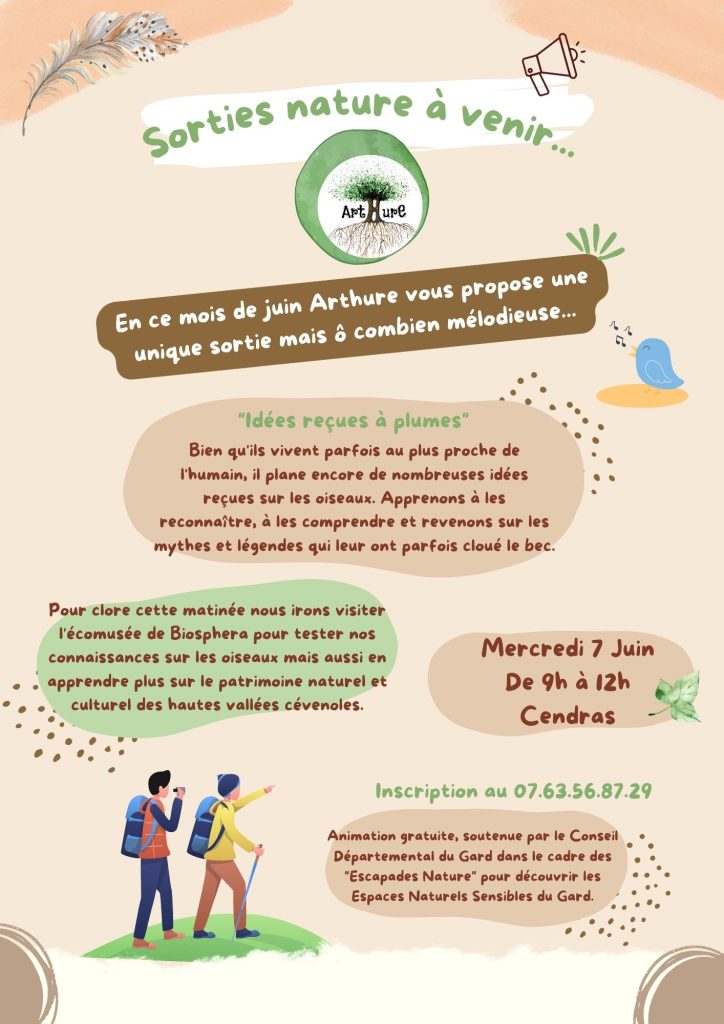 Sorties nature à venir...

ArtHure

En ce mois de juin Arthure vous propose une unique sortie mais ô combien mélodieuse...

"Idées reçues à plumes"

Bien qu'ils vivent parfois au plus proche de l'humain, il plane encore de nombreuses idées reçues sur les oiseaux. Apprenons à les reconnaître, à les comprendre et revenons sur les mythes et légendes qui leur ont parfois cloué le bec.

Pour clore cette matinée nous irons visiter l'écomusée de Biosphera pour tester nos connaissances sur les oiseaux mais aussi en apprendre plus sur le patrimoine naturel et culturel des hautes vallées cévenoles.

Mercredi 7 Juin
De 9h à 12h
Cendras

Inscription au 07.63.56.87.29

Animation gratuite, soutenue par le Conseil Départemental du Gard dans le cadre des "Escapades Nature" pour découvrir les Espaces Naturels Sensibles du Gard.